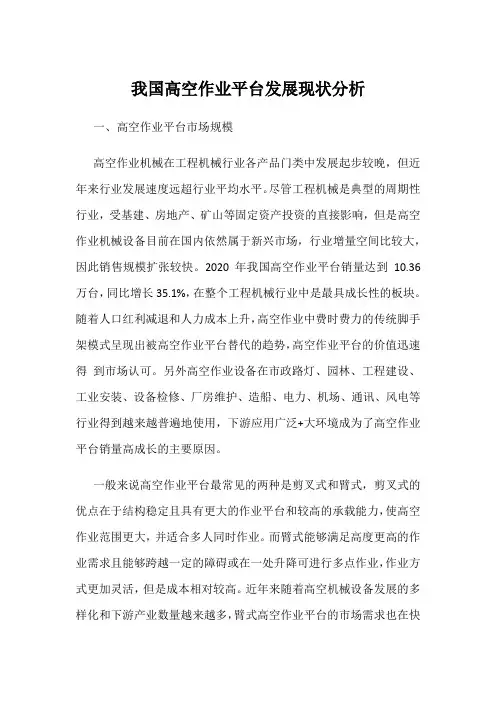 我国高空作业平台发展现状分析

一、高空作业平台市场规模

高空作业机械在工程机械行业各产品门类中发展起步较晚，但近年来行业发展速度远超行业平均水平。尽管工程机械是典型的周期性行业，受基建、房地产、矿山等固定资产投资的直接影响，但是高空作业机械设备目前在国内依然属于新兴市场，行业增量空间比较大，因此销售规模扩张较快。2020 年我国高空作业平台销量达到 10.36 万台，同比增长 35.1%，在整个工程机械行业中是最具成长性的板块。随着人口红利减退和人力成本上升，高空作业中费时费力的传统脚手架模式呈现出被高空作业平台替代的趋势，高空作业平台的价值迅速得 到市场认可。另外高空作业设备在市政路灯、园林、工程建设、工业安装、设备检修、厂房维护、造船、电力、机场、通讯、风电等行业得到越来越普遍地使用，下游应用广泛+大环境成为了高空作业平台销量高成长的主要原因。

一般来说高空作业平台最常见的两种是剪叉式和臂式，剪叉式的优点在于结构稳定且具有更大的作业平台和较高的承载能力，使高空作业范围更大，并适合多人同时作业。而臂式能够满足高度更高的作业需求且能够跨越一定的障碍或在一处升降可进行多点作业，作业方式更加灵活，但是成本相对较高。近年来随着高空机械设备发展的多样化和下游产业数量越来越多，臂式高空作业平台的市场需求也在快